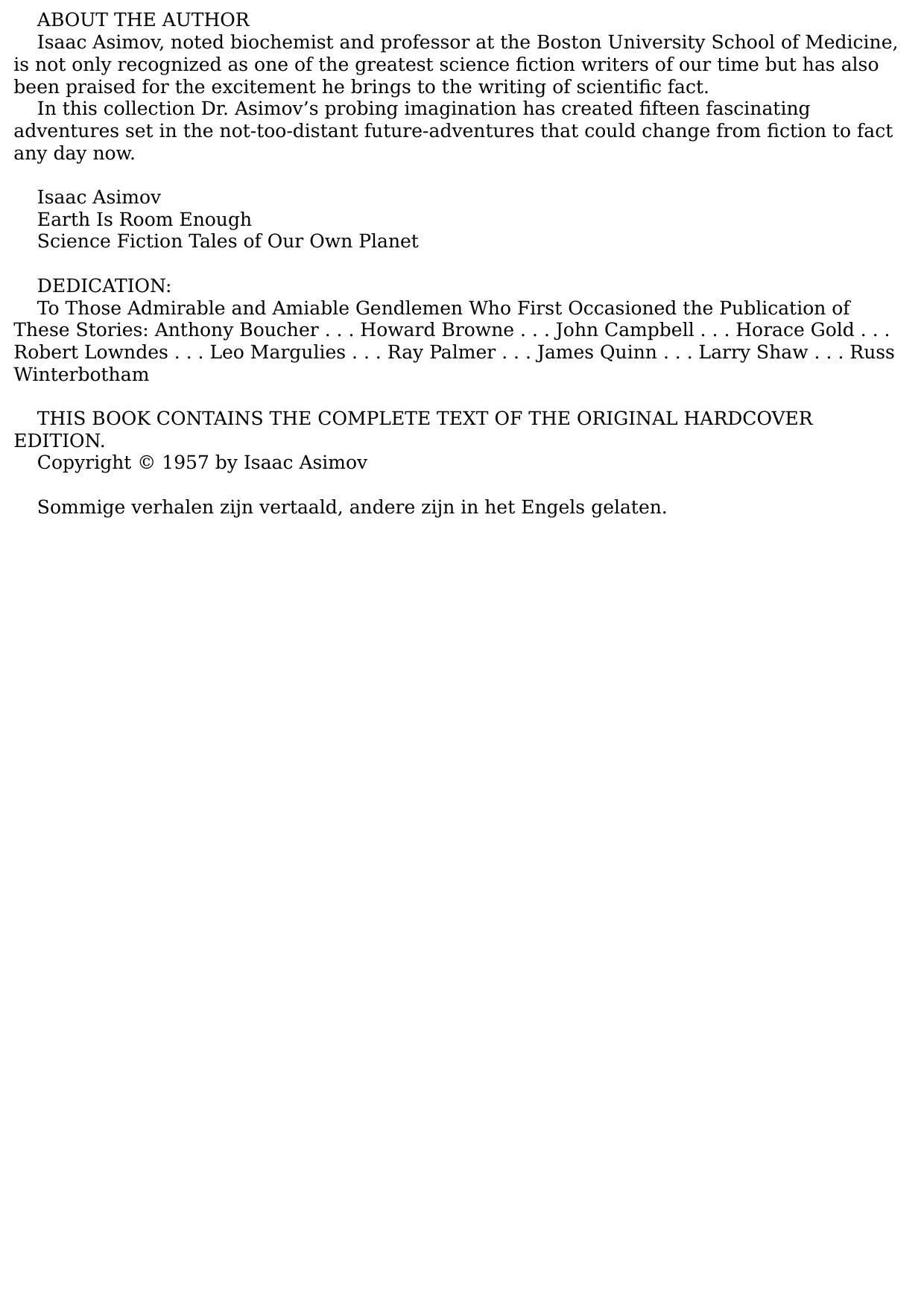 ABOUT THE AUTHOR

Isaac Asimov, noted biochemist and professor at the Boston University School of Medicine, is not only recognized as one of the greatest science fiction writers of our time but has also been praised for the excitement he brings to the writing of scientific fact.

In this collection Dr. Asimov’s probing imagination has created fifteen fascinating adventures set in the not-too-distant future-adventures that could change from fiction to fact any day now.

Isaac Asimov
Earth Is Room Enough
Science Fiction Tales of Our Own Planet

DEDICATION:

To Those Admirable and Amiable Gendlemen Who First Occasioned the Publication of These Stories: Anthony Boucher . . . Howard Browne . . . John Campbell . . . Horace Gold . . . Robert Lowndes . . . Leo Margulies . . . Ray Palmer . . . James Quinn . . . Larry Shaw . . . Russ Winterbotham

THIS BOOK CONTAINS THE COMPLETE TEXT OF THE ORIGINAL HARDCOVER EDITION.

Copyright © 1957 by Isaac Asimov

Sommige verhalen zijn vertaald, andere zijn in het Engels gelaten.